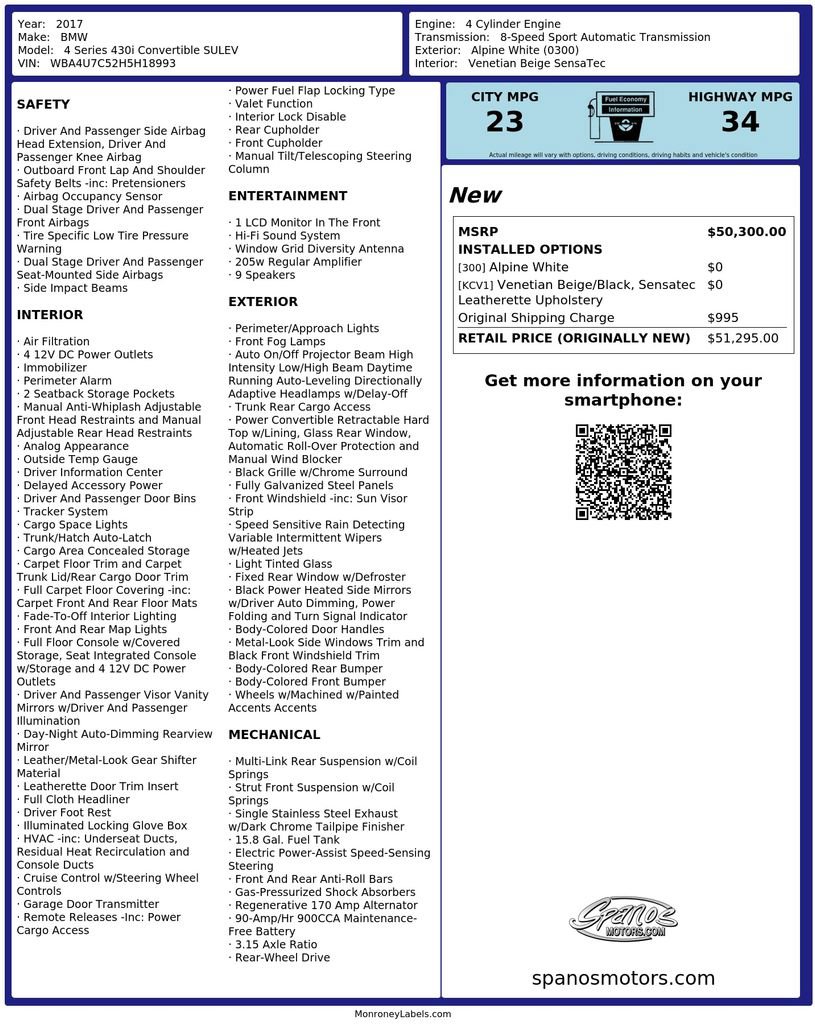 Year: 2017
Make: BMW
Model: 4 Series 430i Convertible SULEV
VIN: WBA4U7C52H5H18993

Engine: 4 Cylinder Engine
Transmission: 8-Speed Sport Automatic Transmission
Exterior: Alpine White (0300)
Interior: Venetian Beige SensaTec

SAFETY

· Driver And Passenger Side Airbag Head Extension, Driver And Passenger Knee Airbag
· Outboard Front Lap And Shoulder Safety Belts -inc: Pretensioners
· Airbag Occupancy Sensor
· Dual Stage Driver And Passenger Front Airbags
· Tire Specific Low Tire Pressure Warning
· Dual Stage Driver And Passenger Seat-Mounted Side Airbags
· Side Impact Beams

INTERIOR

· Air Filtration
· 4 12V DC Power Outlets
· Immobilizer
· Perimeter Alarm
· 2 Seatback Storage Pockets
· Manual Anti-Whiplash Adjustable Front Head Restraints and Manual Adjustable Rear Head Restraints
· Analog Appearance
· Outside Temp Gauge
· Driver Information Center
· Delayed Accessory Power
· Driver And Passenger Door Bins
· Tracker System
· Cargo Space Lights
· Trunk/Hatch Auto-Latch
· Cargo Area Concealed Storage
· Carpet Floor Trim and Carpet Trunk Lid/Rear Cargo Door Trim
· Full Carpet Floor Covering -inc: Carpet Front And Rear Floor Mats
· Fade-To-Off Interior Lighting
· Front And Rear Map Lights
· Full Floor Console w/Covered Storage, Seat Integrated Console w/Storage and 4 12V DC Power Outlets
· Driver And Passenger Visor Vanity Mirrors w/Driver And Passenger Illumination
· Day-Night Auto-Dimming Rearview Mirror
· Leather/Metal-Look Gear Shifter Material
· Leatherette Door Trim Insert
· Full Cloth Headliner
· Driver Foot Rest
· Illuminated Locking Glove Box
· HVAC -inc: Underseat Ducts, Residual Heat Recirculation and Console Ducts
· Cruise Control w/Steering Wheel Controls
· Garage Door Transmitter
· Remote Releases -Inc: Power Cargo Access
· Power Fuel Flap Locking Type
· Valet Function
· Interior Lock Disable
· Rear Cupholder
· Front Cupholder
· Manual Tilt/Telescoping Steering Column

ENTERTAINMENT

· 1 LCD Monitor In The Front
· Hi-Fi Sound System
· Window Grid Diversity Antenna
· 205w Regular Amplifier
· 9 Speakers

EXTERIOR

· Perimeter/Approach Lights
· Front Fog Lamps
· Auto On/Off Projector Beam High Intensity Low/High Beam Daytime Running Auto-Leveling Directionally Adaptive Headlamps w/Delay-Off
· Trunk Rear Cargo Access
· Power Convertible Retractable Hard Top w/Lining, Glass Rear Window, Automatic Roll-Over Protection and Manual Wind Blocker
· Black Grille w/Chrome Surround
· Fully Galvanized Steel Panels
· Front Windshield -inc: Sun Visor Strip
· Speed Sensitive Rain Detecting Variable Intermittent Wipers w/Heated Jets
· Light Tinted Glass
· Fixed Rear Window w/Defroster
· Black Power Heated Side Mirrors w/Driver Auto Dimming, Power Folding and Turn Signal Indicator
· Body-Colored Door Handles
· Metal-Look Side Windows Trim and Black Front Windshield Trim
· Body-Colored Rear Bumper
· Body-Colored Front Bumper
· Wheels w/Machined w/Painted Accents Accents

MECHANICAL

· Multi-Link Rear Suspension w/Coil Springs
· Strut Front Suspension w/Coil Springs
· Single Stainless Steel Exhaust w/Dark Chrome Tailpipe Finisher
· 15.8 Gal. Fuel Tank
· Electric Power-Assist Speed-Sensing Steering
· Front And Rear Anti-Roll Bars
· Gas-Pressurized Shock Absorbers
· Regenerative 170 Amp Alternator
· 90-Amp/Hr 900CCA Maintenance-Free Battery
· 3.15 Axle Ratio
· Rear-Wheel Drive

CITY MPG
23
Fuel Economy Information
HIGHWAY MPG
34
Actual mileage will vary with options, driving conditions, driving habits and vehicle's condition

New

| MSRP | $50,300.00 |
|---|---|
| INSTALLED OPTIONS | |
| [300] Alpine White | $0 |
| [KCV1] Venetian Beige/Black, Sensatec Leatherette Upholstery | $0 |
| Original Shipping Charge | $995 |
| RETAIL PRICE (ORIGINALLY NEW) | $51,295.00 |

Get more information on your smartphone:

Spanos MOTORS.COM

spanosmotors.com

MonroneyLabels.com